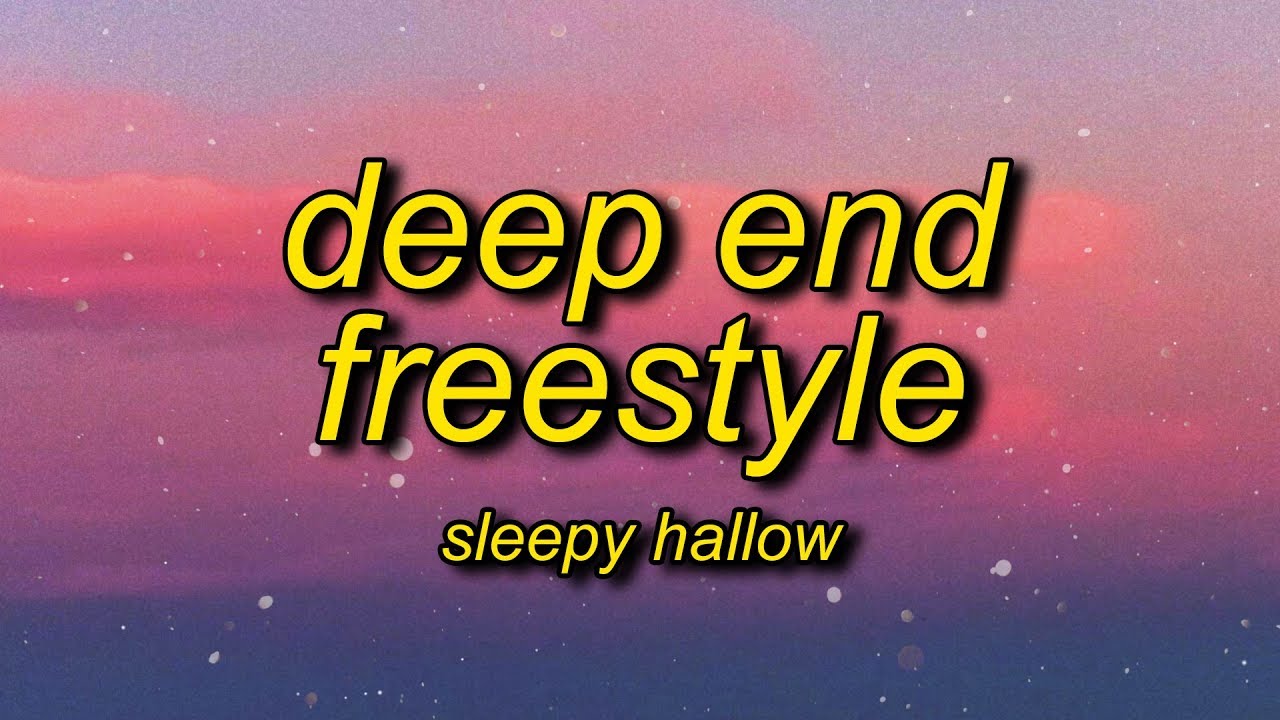 deep end freestyle

sleepy hallow